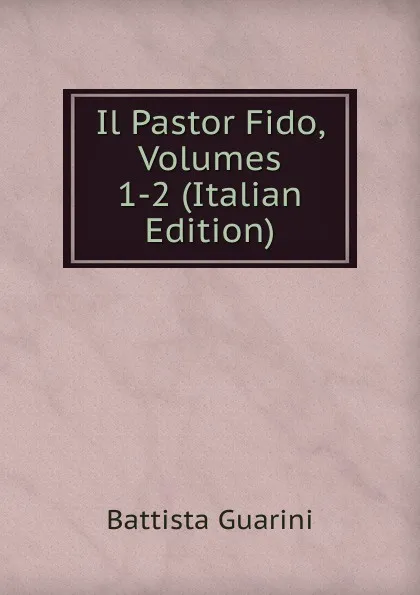 Il Pastor Fido, Volumes 1-2 (Italian Edition)

Battista Guarini